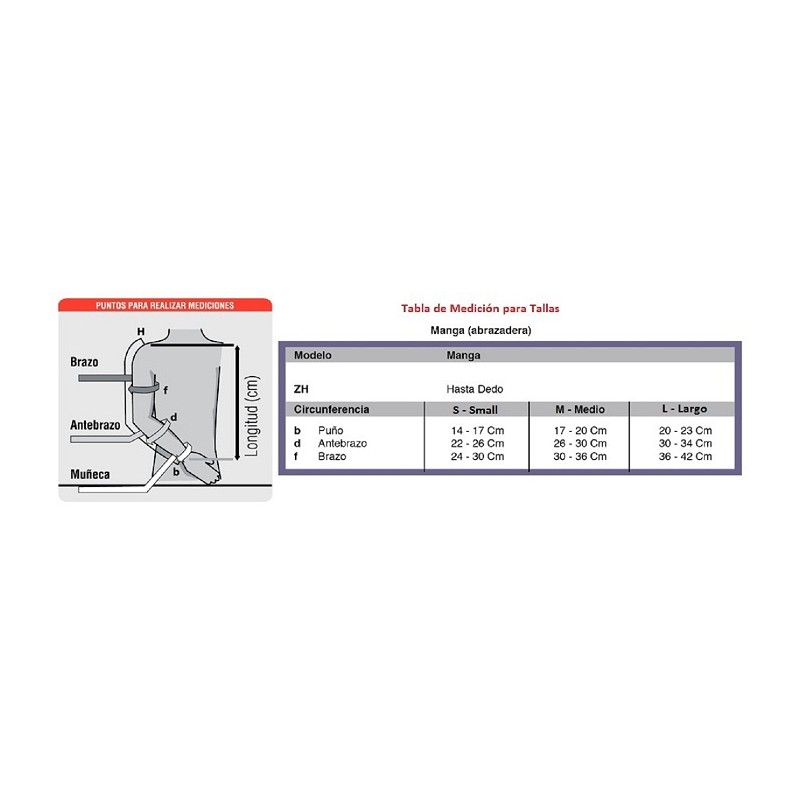 PUNTOS PARA REALIZAR MEDICIONES

H
Brazo
f
d
Antebrazo
b
Muñeca
Longitud (cm)

Tabla de Medición para Tallas

Manga (abrazadera)

| Modelo | Manga | | |
|---|---|---|---|
| ZH | Hasta Dedo | | |
| Circunferencia | S - Small | M - Medio | L - Largo |
| b Puño | 14 - 17 Cm | 17 - 20 Cm | 20 - 23 Cm |
| d Antebrazo | 22 - 26 Cm | 26 - 30 Cm | 30 - 34 Cm |
| f Brazo | 24 - 30 Cm | 30 - 36 Cm | 36 - 42 Cm |